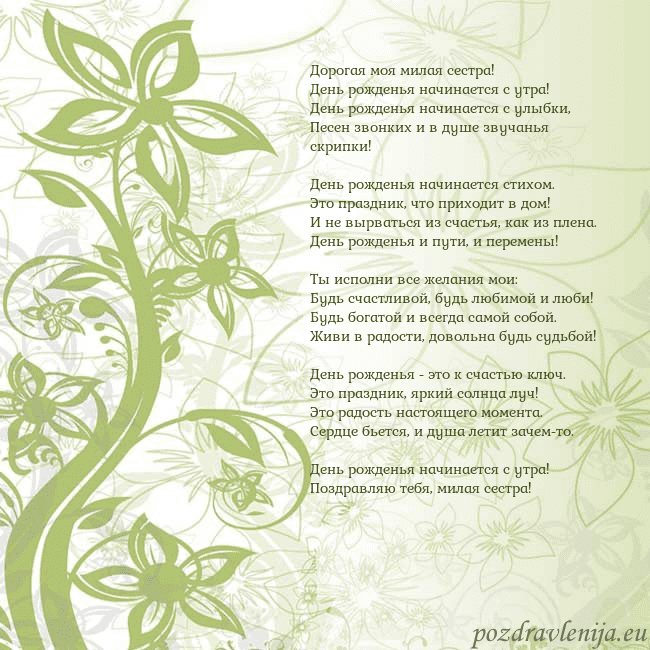 Дорогая моя милая сестра!
День рожденья начинается с утра!
День рожденья начинается с улыбки,
Песен звонких и в душе звучанья скрипки!

День рожденья начинается стихом.
Это праздник, что приходит в дом!
И не вырваться из счастья, как из плена.
День рожденья и пути, и перемены!

Ты исполни все желания мои:
Будь счастливой, будь любимой и люби!
Будь богатой и всегда самой собой.
Живи в радости, довольна будь судьбой!

День рожденья - это к счастью ключ.
Это праздник, яркий солнца луч!
Это радость настоящего момента.
Сердце бьется, и душа летит зачем-то.

День рожденья начинается с утра!
Поздравляю тебя, милая сестра!

pozdravlenija.eu